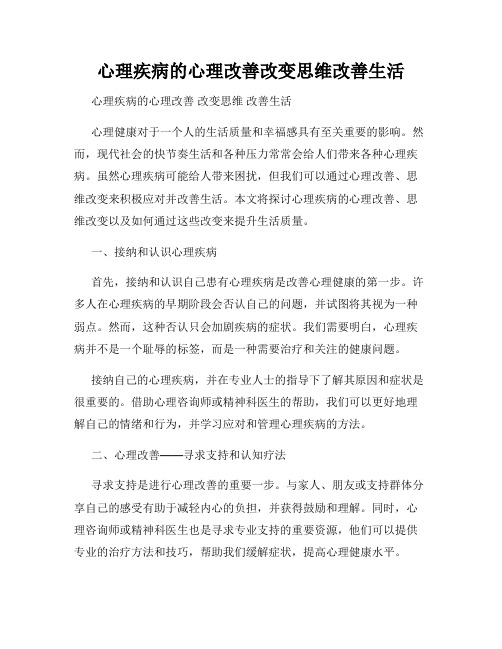 心理疾病的心理改善改变思维改善生活

心理疾病的心理改善 改变思维 改善生活

心理健康对于一个人的生活质量和幸福感具有至关重要的影响。然而，现代社会的快节奏生活和各种压力常常会给人们带来各种心理疾病。虽然心理疾病可能给人带来困扰，但我们可以通过心理改善、思维改变来积极应对并改善生活。本文将探讨心理疾病的心理改善、思维改变以及如何通过这些改变来提升生活质量。

一、接纳和认识心理疾病

首先，接纳和认识自己患有心理疾病是改善心理健康的第一步。许多人在心理疾病的早期阶段会否认自己的问题，并试图将其视为一种弱点。然而，这种否认只会加剧疾病的症状。我们需要明白，心理疾病并不是一个耻辱的标签，而是一种需要治疗和关注的健康问题。

接纳自己的心理疾病，并在专业人士的指导下了解其原因和症状是很重要的。借助心理咨询师或精神科医生的帮助，我们可以更好地理解自己的情绪和行为，并学习应对和管理心理疾病的方法。

二、心理改善——寻求支持和认知疗法

寻求支持是进行心理改善的重要一步。与家人、朋友或支持群体分享自己的感受有助于减轻内心的负担，并获得鼓励和理解。同时，心理咨询师或精神科医生也是寻求专业支持的重要资源，他们可以提供专业的治疗方法和技巧，帮助我们缓解症状，提高心理健康水平。